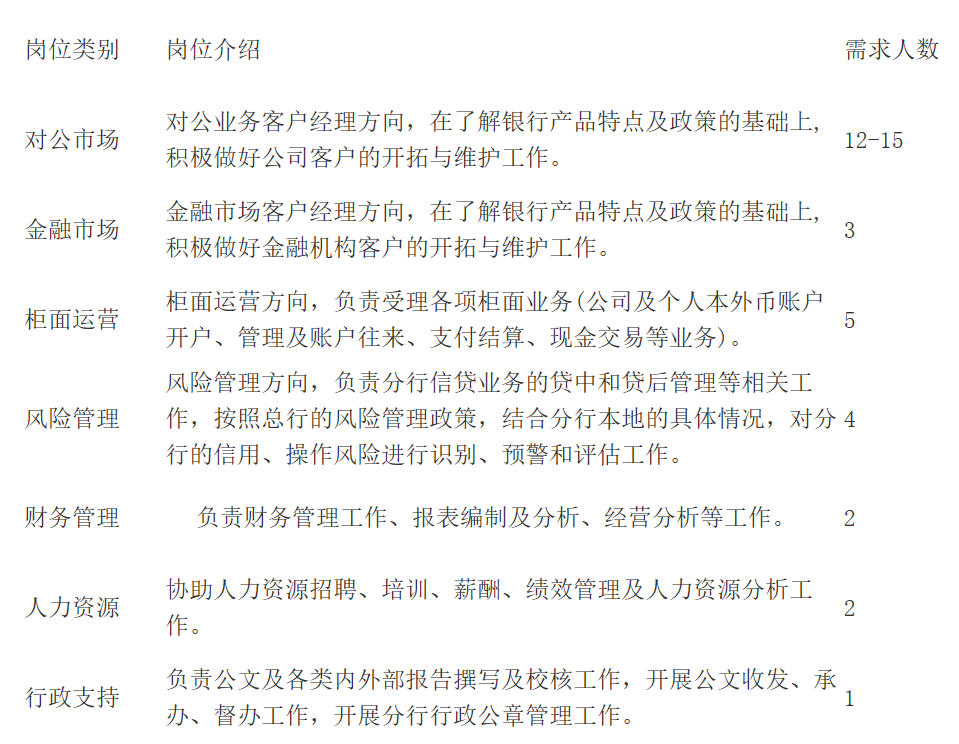 | 岗位类别 | 岗位介绍 | 需求人数 |
|---|---|---|
| 对公市场 | 对公业务客户经理方向，在了解银行产品特点及政策的基础上，积极做好公司客户的开拓与维护工作。 | 12-15 |
| 金融市场 | 金融市场客户经理方向，在了解银行产品特点及政策的基础上，积极做好金融机构客户的开拓与维护工作。 | 3 |
| 柜面运营 | 柜面运营方向，负责受理各项柜面业务(公司及个人本外币账户开户、管理及账户往来、支付结算、现金交易等业务)。 | 5 |
| 风险管理 | 风险管理方向，负责分行信贷业务的贷中和贷后管理等相关工作，按照总行的风险管理政策，结合分行本地的具体情况，对分行的信用、操作风险进行识别、预警和评估工作。 | 4 |
| 财务管理 | 负责财务管理工作、报表编制及分析、经营分析等工作。 | 2 |
| 人力资源 | 协助人力资源招聘、培训、薪酬、绩效管理及人力资源分析工作。 | 2 |
| 行政支持 | 负责公文及各类内外部报告撰写及校核工作，开展公文收发、承办、督办工作，开展分行行政公章管理工作。 | 1 |